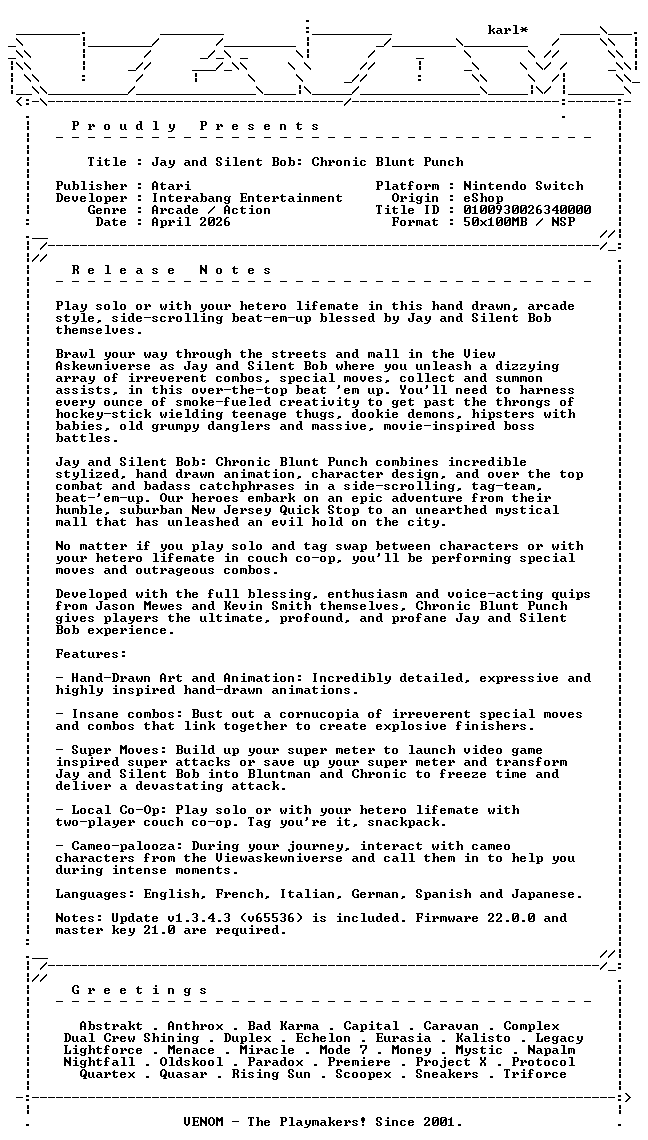 karl*

P r o u d l y   P r e s e n t s

Title : Jay and Silent Bob: Chronic Blunt Punch

Publisher : Atari
Developer : Interabang Entertainment
Genre : Arcade / Action
Date : April 2026

Platform : Nintendo Switch
Origin : eShop
Title ID : 0100930026340000
Format : 50x100MB / NSP

R e l e a s e   N o t e s

Play solo or with your hetero lifemate in this hand drawn, arcade style, side-scrolling beat-em-up blessed by Jay and Silent Bob themselves.

Brawl your way through the streets and mall in the View Askewniverse as Jay and Silent Bob where you unleash a dizzying array of irreverent combos, special moves, collect and summon assists, in this over-the-top beat 'em up. You'll need to harness every ounce of smoke-fueled creativity to get past the throngs of hockey-stick wielding teenage thugs, dookie demons, hipsters with babies, old grumpy danglers and massive, movie-inspired boss battles.

Jay and Silent Bob: Chronic Blunt Punch combines incredible stylized, hand drawn animation, character design, and over the top combat and badass catchphrases in a side-scrolling, tag-team, beat-'em-up. Our heroes embark on an epic adventure from their humble, suburban New Jersey Quick Stop to an unearthed mystical mall that has unleashed an evil hold on the city.

No matter if you play solo and tag swap between characters or with your hetero lifemate in couch co-op, you'll be performing special moves and outrageous combos.

Developed with the full blessing, enthusiasm and voice-acting quips from Jason Mewes and Kevin Smith themselves, Chronic Blunt Punch gives players the ultimate, profound, and profane Jay and Silent Bob experience.

Features:

- Hand-Drawn Art and Animation: Incredibly detailed, expressive and highly inspired hand-drawn animations.

- Insane combos: Bust out a cornucopia of irreverent special moves and combos that link together to create explosive finishers.

- Super Moves: Build up your super meter to launch video game inspired super attacks or save up your super meter and transform Jay and Silent Bob into Bluntman and Chronic to freeze time and deliver a devastating attack.

- Local Co-Op: Play solo or with your hetero lifemate with two-player couch co-op. Tag you're it, snackpack.

- Cameo-palooza: During your journey, interact with cameo characters from the Viewaskewniverse and call them in to help you during intense moments.

Languages: English, French, Italian, German, Spanish and Japanese.

Notes: Update v1.3.4.3 (v65536) is included. Firmware 22.0.0 and master key 21.0 are required.

G r e e t i n g s

Abstrakt . Anthrox . Bad Karma . Capital . Caravan . Complex
Dual Crew Shining . Duplex . Echelon . Eurasia . Kalisto . Legacy
Lightforce . Menace . Miracle . Mode 7 . Money . Mystic . Napalm
Nightfall . Oldskool . Paradox . Premiere . Project X . Protocol
Quartex . Quasar . Rising Sun . Scoopex . Sneakers . Triforce

VENOM - The Playmakers! Since 2001.